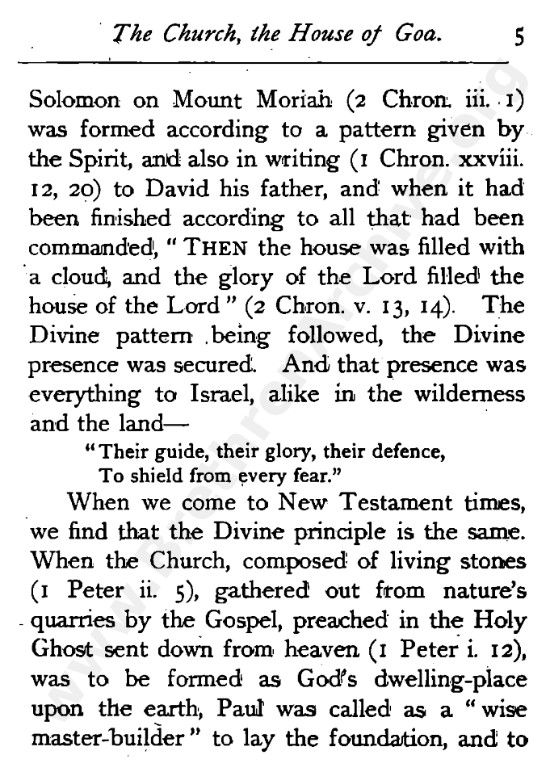 The Church, the House of Goa. 5

Solomon on Mount Moriah (2 Chron. iii. 1) was formed according to a pattern given by the Spirit, and also in writing (1 Chron. xxviii. 12, 20) to David his father, and when it had been finished according to all that had been commanded, "THEN the house was filled with a cloud, and the glory of the Lord filled the house of the Lord" (2 Chron. v. 13, 14). The Divine pattern being followed, the Divine presence was secured. And that presence was everything to Israel, alike in the wilderness and the land—

"Their guide, their glory, their defence,
To shield from every fear."

When we come to New Testament times, we find that the Divine principle is the same. When the Church, composed of living stones (1 Peter ii. 5), gathered out from nature's quarries by the Gospel, preached in the Holy Ghost sent down from heaven (1 Peter i. 12), was to be formed as God's dwelling-place upon the earth, Paul was called as a "wise master-builder" to lay the foundation, and to